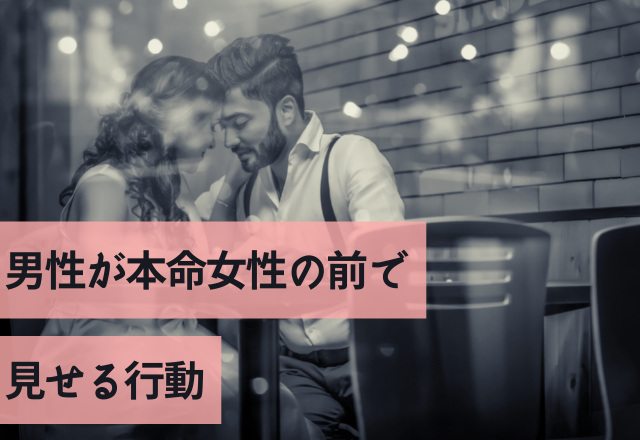 男性が本命女性の前で

見せる行動